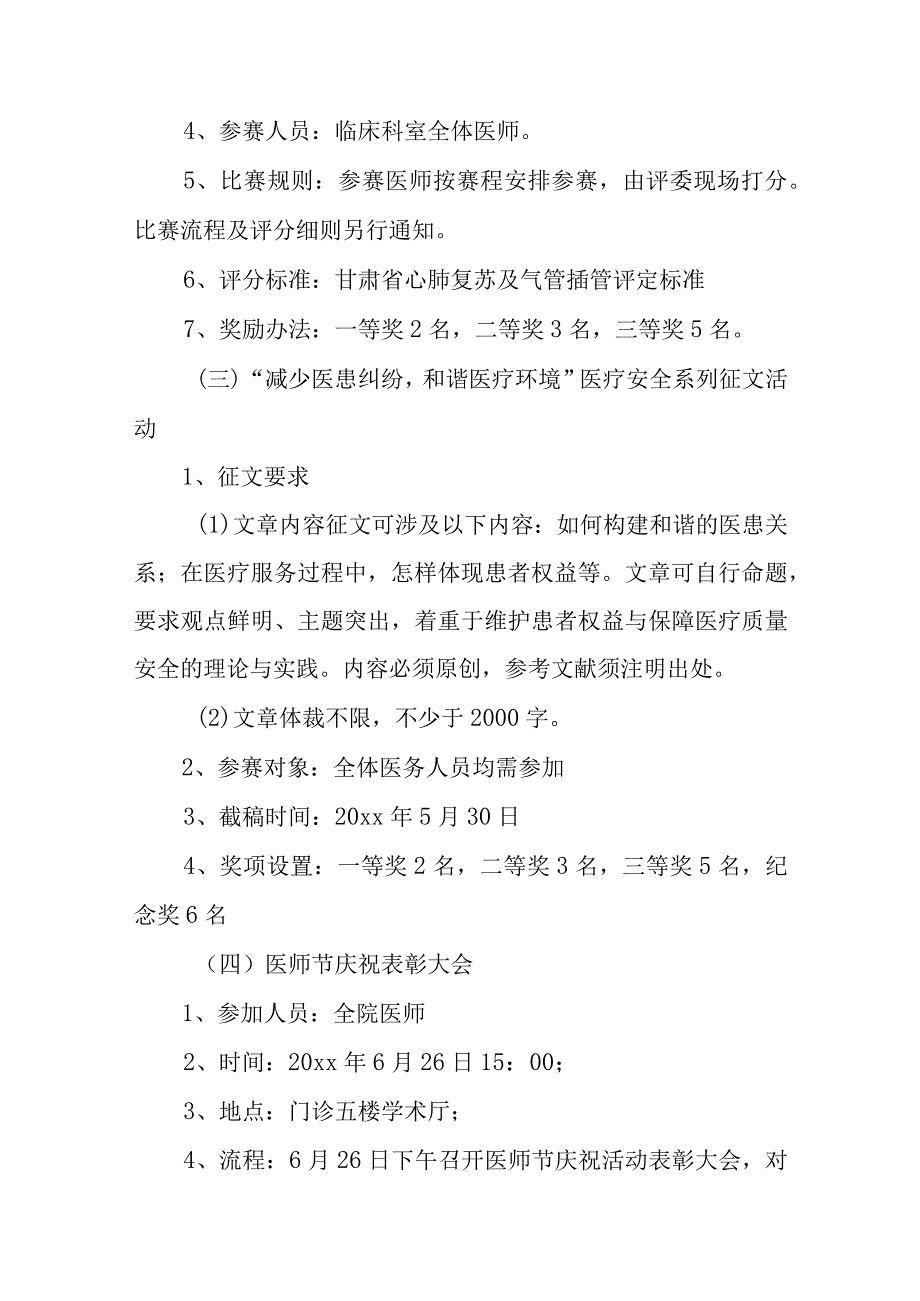 4、参赛人员：临床科室全体医师。

5、比赛规则：参赛医师按赛程安排参赛，由评委现场打分。比赛流程及评分细则另行通知。

6、评分标准：甘肃省心肺复苏及气管插管评定标准

7、奖励办法：一等奖2名，二等奖3名，三等奖5名。

（三）“减少医患纠纷，和谐医疗环境”医疗安全系列征文活动

1、征文要求

(1)文章内容征文可涉及以下内容：如何构建和谐的医患关系；在医疗服务过程中，怎样体现患者权益等。文章可自行命题，要求观点鲜明、主题突出，着重于维护患者权益与保障医疗质量安全的理论与实践。内容必须原创，参考文献须注明出处。

(2)文章体裁不限，不少于2000字。

2、参赛对象：全体医务人员均需参加

3、截稿时间：20xx年5月30日

4、奖项设置：一等奖2名，二等奖3名，三等奖5名，纪念奖6名

（四）医师节庆祝表彰大会

1、参加人员：全院医师

2、时间：20xx年6月26日15：00；

3、地点：门诊五楼学术厅；

4、流程：6月26日下午召开医师节庆祝活动表彰大会，对